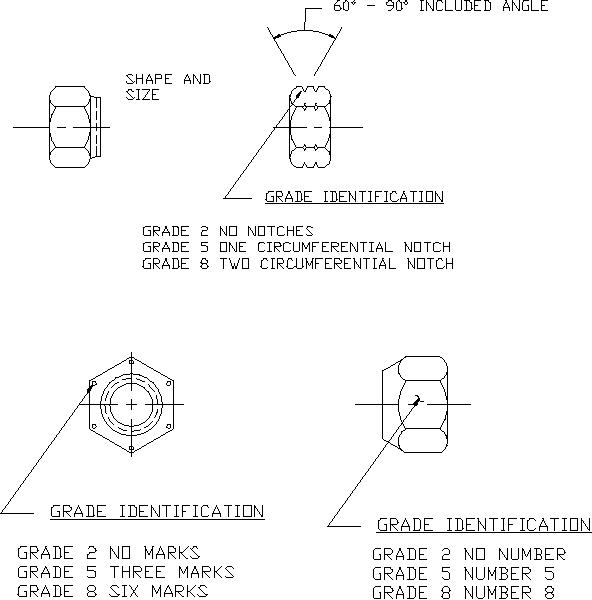 60° - 90° INCLUDED ANGLE

SHAPE AND SIZE

GRADE IDENTIFICATION

GRADE 2 NO NOTCHES
GRADE 5 ONE CIRCUMFERENTIAL NOTCH
GRADE 8 TWO CIRCUMFERENTIAL NOTCH

GRADE IDENTIFICATION

GRADE 2 NO MARKS
GRADE 5 THREE MARKS
GRADE 8 SIX MARKS

GRADE IDENTIFICATION

GRADE 2 NO NUMBER
GRADE 5 NUMBER 5
GRADE 8 NUMBER 8